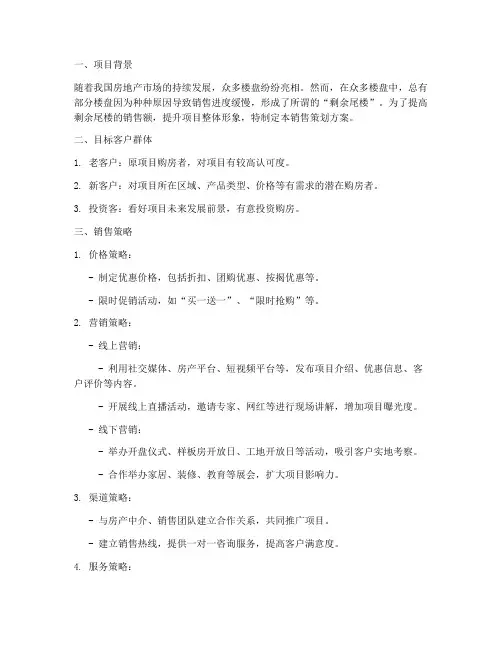 一、项目背景

随着我国房地产市场的持续发展，众多楼盘纷纷亮相。然而，在众多楼盘中，总有部分楼盘因为种种原因导致销售进度缓慢，形成了所谓的“剩余尾楼”。为了提高剩余尾楼的销售额，提升项目整体形象，特制定本销售策划方案。

二、目标客户群体

1. 老客户：原项目购房者，对项目有较高认可度。

2. 新客户：对项目所在区域、产品类型、价格等有需求的潜在购房者。

3. 投资客：看好项目未来发展前景，有意投资购房。

三、销售策略

1. 价格策略：

- 制定优惠价格，包括折扣、团购优惠、按揭优惠等。

- 限时促销活动，如“买一送一”、“限时抢购”等。

2. 营销策略：

- 线上营销：

- 利用社交媒体、房产平台、短视频平台等，发布项目介绍、优惠信息、客户评价等内容。

- 开展线上直播活动，邀请专家、网红等进行现场讲解，增加项目曝光度。

- 线下营销：

- 举办开盘仪式、样板房开放日、工地开放日等活动，吸引客户实地考察。

- 合作举办家居、装修、教育等展会，扩大项目影响力。

3. 渠道策略：

- 与房产中介、销售团队建立合作关系，共同推广项目。

- 建立销售热线，提供一对一咨询服务，提高客户满意度。

4. 服务策略：